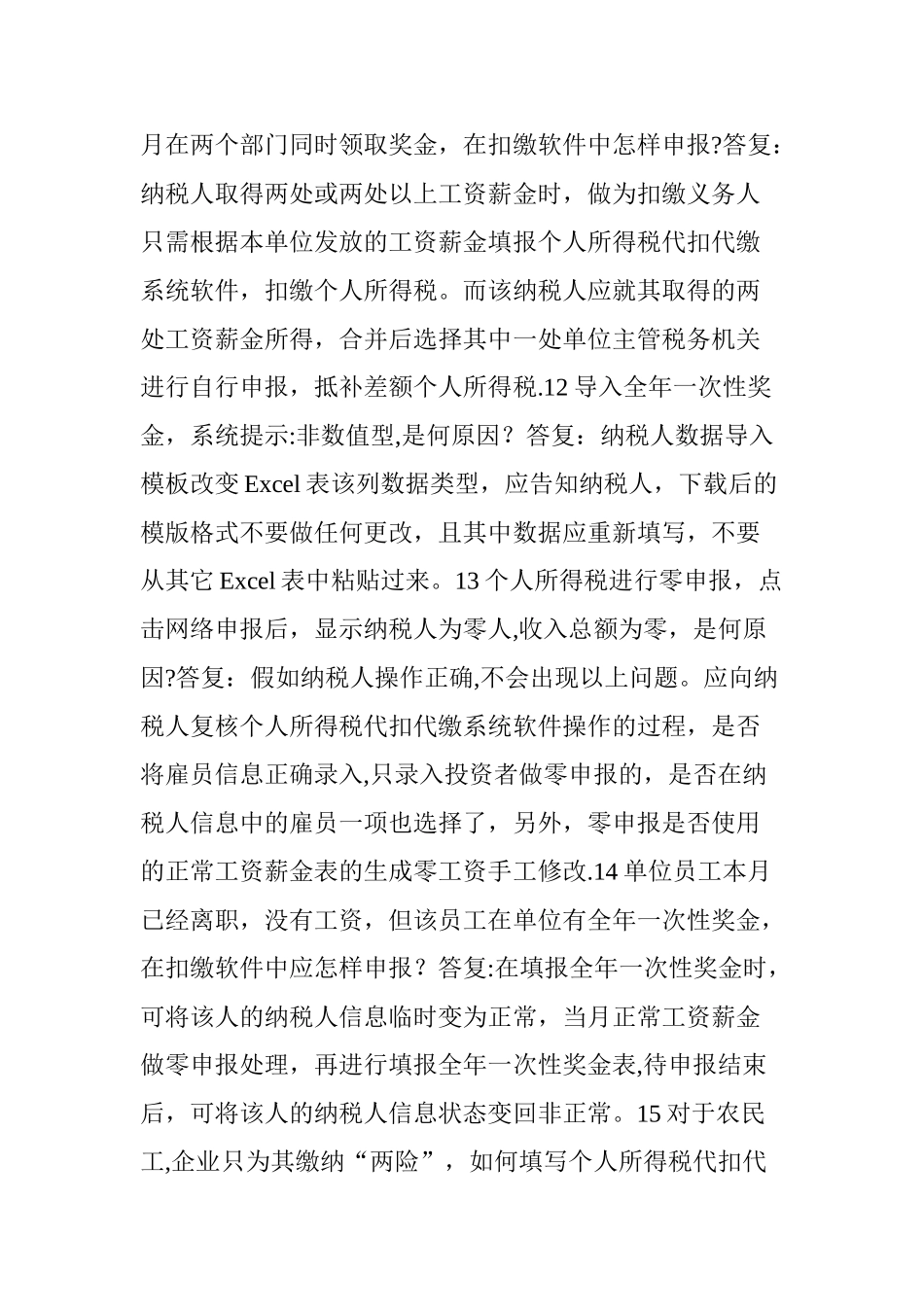 月在两个部门同时领取奖金，在扣缴软件中怎样申报?答复：纳税人取得两处或两处以上工资薪金时，做为扣缴义务人只需根据本单位发放的工资薪金填报个人所得税代扣代缴系统软件，扣缴个人所得税。而该纳税人应就其取得的两处工资薪金所得，合并后选择其中一处单位主管税务机关进行自行申报，抵补差额个人所得税.12 导入全年一次性奖金，系统提示:非数值型,是何原因？答复：纳税人数据导入模板改变 Excel 表该列数据类型，应告知纳税人，下载后的模版格式不要做任何更改，且其中数据应重新填写，不要从其它 Excel 表中粘贴过来。13 个人所得税进行零申报，点击网络申报后，显示纳税人为零人,收入总额为零，是何原因?答复：假如纳税人操作正确,不会出现以上问题。应向纳税人复核个人所得税代扣代缴系统软件操作的过程，是否将雇员信息正确录入,只录入投资者做零申报的，是否在纳税人信息中的雇员一项也选择了，另外，零申报是否使用的正常工资薪金表的生成零工资手工修改.14 单位员工本月已经离职，没有工资，但该员工在单位有全年一次性奖金，在扣缴软件中应怎样申报？答复:在填报全年一次性奖金时，可将该人的纳税人信息临时变为正常，当月正常工资薪金做零申报处理，再进行填报全年一次性奖金表,待申报结束后，可将该人的纳税人信息状态变回非正常。15 对于农民工,企业只为其缴纳“两险”，如何填写个人所得税代扣代